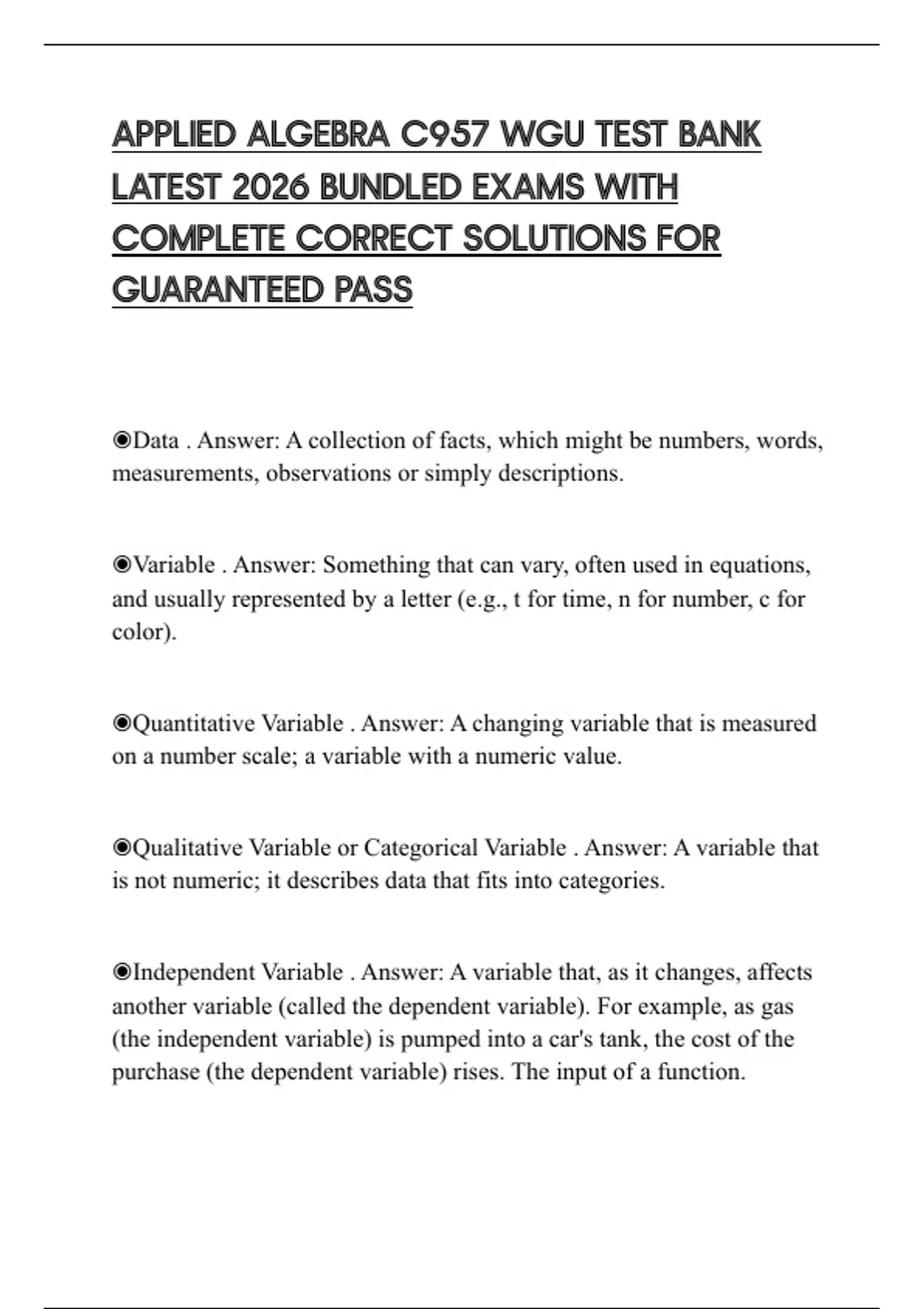 APPLIED ALGEBRA C957 WGU TEST BANK LATEST 2026 BUNDLED EXAMS WITH COMPLETE CORRECT SOLUTIONS FOR GUARANTEED PASS

◉Data . Answer: A collection of facts, which might be numbers, words, measurements, observations or simply descriptions.

◉Variable . Answer: Something that can vary, often used in equations, and usually represented by a letter (e.g., t for time, n for number, c for color).

◉Quantitative Variable . Answer: A changing variable that is measured on a number scale; a variable with a numeric value.

◉Qualitative Variable or Categorical Variable . Answer: A variable that is not numeric; it describes data that fits into categories.

◉Independent Variable . Answer: A variable that, as it changes, affects another variable (called the dependent variable). For example, as gas (the independent variable) is pumped into a car's tank, the cost of the purchase (the dependent variable) rises. The input of a function.